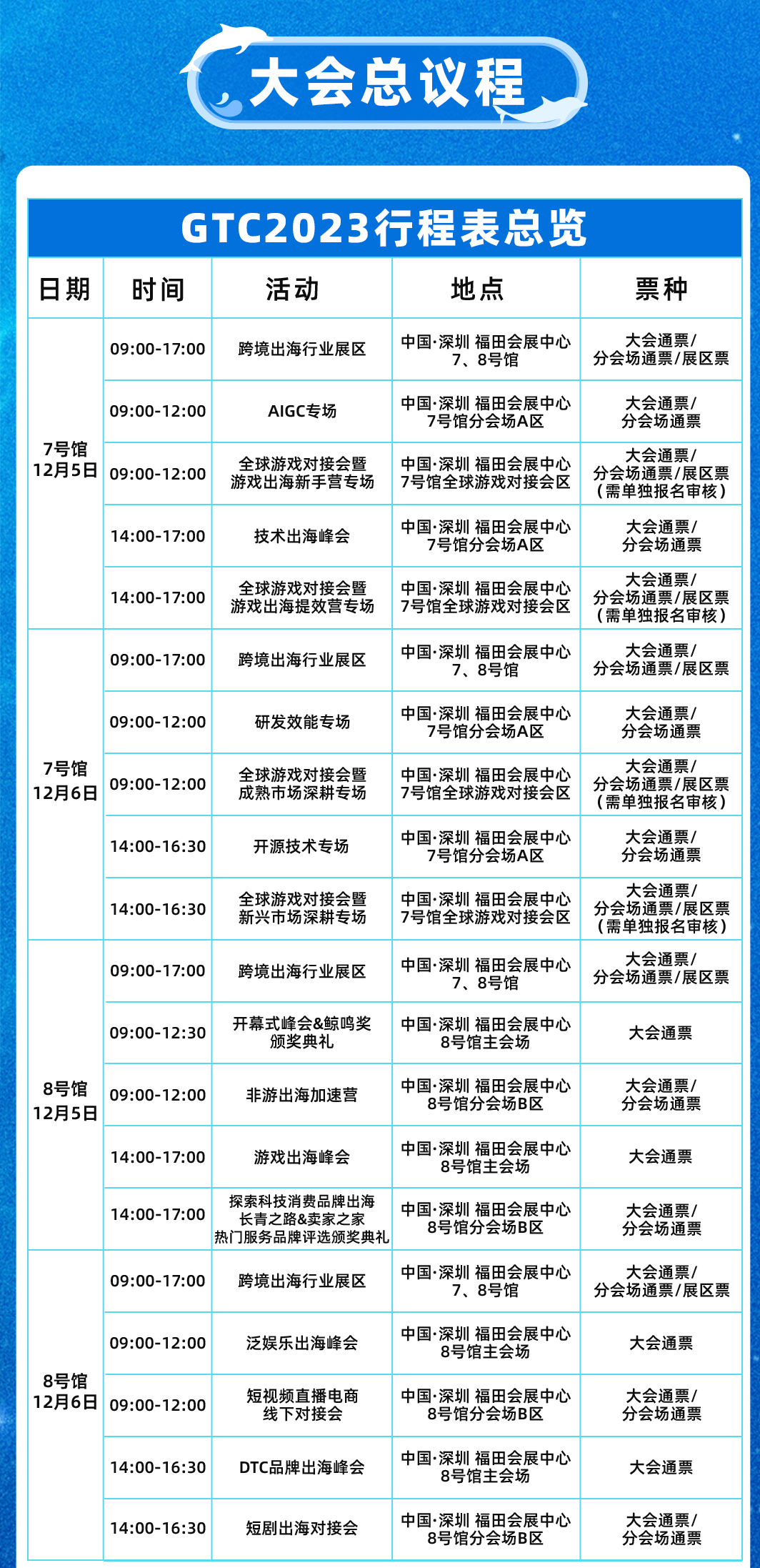 大会总议程

GTC2023行程表总览

| 日期 | 时间 | 活动 | 地点 | 票种 |
|---|---|---|---|---|
| 7号馆 12月5日 | 09:00-17:00 | 跨境出海行业展区 | 中国·深圳 福田会展中心 7、8号馆 | 大会通票/ 分会场通票/展区票 |
| | 09:00-12:00 | AIGC专场 | 中国·深圳 福田会展中心 7号馆分会场A区 | 大会通票/ 分会场通票 |
| | 09:00-12:00 | 全球游戏对接会暨 游戏出海新手营专场 | 中国·深圳 福田会展中心 7号馆全球游戏对接会区 | 大会通票/ 分会场通票/展区票 (需单独报名审核) |
| | 14:00-17:00 | 技术出海峰会 | 中国·深圳 福田会展中心 7号馆分会场A区 | 大会通票/ 分会场通票 |
| | 14:00-17:00 | 全球游戏对接会暨 游戏出海提效营专场 | 中国·深圳 福田会展中心 7号馆全球游戏对接会区 | 大会通票/ 分会场通票/展区票 (需单独报名审核) |
| 7号馆 12月6日 | 09:00-17:00 | 跨境出海行业展区 | 中国·深圳 福田会展中心 7、8号馆 | 大会通票/ 分会场通票/展区票 |
| | 09:00-12:00 | 研发效能专场 | 中国·深圳 福田会展中心 7号馆分会场A区 | 大会通票/ 分会场通票 |
| | 09:00-12:00 | 全球游戏对接会暨 成熟市场深耕专场 | 中国·深圳 福田会展中心 7号馆全球游戏对接会区 | 大会通票/ 分会场通票/展区票 (需单独报名审核) |
| | 14:00-16:30 | 开源技术专场 | 中国·深圳 福田会展中心 7号馆分会场A区 | 大会通票/ 分会场通票 |
| | 14:00-16:30 | 全球游戏对接会暨 新兴市场深耕专场 | 中国·深圳 福田会展中心 7号馆全球游戏对接会区 | 大会通票/ 分会场通票/展区票 (需单独报名审核) |
| 8号馆 12月5日 | 09:00-17:00 | 跨境出海行业展区 | 中国·深圳 福田会展中心 7、8号馆 | 大会通票/ 分会场通票/展区票 |
| | 09:00-12:30 | 开幕式峰会&鲸鸣奖 颁奖典礼 | 中国·深圳 福田会展中心 8号馆主会场 | 大会通票 |
| | 09:00-12:00 | 非游出海加速营 | 中国·深圳 福田会展中心 8号馆分会场B区 | 大会通票/ 分会场通票 |
| | 14:00-17:00 | 游戏出海峰会 | 中国·深圳 福田会展中心 8号馆主会场 | 大会通票 |
| | 14:00-17:00 | 探索科技消费品牌出海 长青之路&卖家之家 热门服务品牌评选颁奖典礼 | 中国·深圳 福田会展中心 8号馆分会场B区 | 大会通票/ 分会场通票 |
| 8号馆 12月6日 | 09:00-17:00 | 跨境出海行业展区 | 中国·深圳 福田会展中心 7、8号馆 | 大会通票/ 分会场通票/展区票 |
| | 09:00-12:00 | 泛娱乐出海峰会 | 中国·深圳 福田会展中心 8号馆主会场 | 大会通票 |
| | 09:00-12:00 | 短视频直播电商 线下对接会 | 中国·深圳 福田会展中心 8号馆分会场B区 | 大会通票/ 分会场通票 |
| | 14:00-16:30 | DTC品牌出海峰会 | 中国·深圳 福田会展中心 8号馆主会场 | 大会通票 |
| | 14:00-16:30 | 短剧出海对接会 | 中国·深圳 福田会展中心 8号馆分会场B区 | 大会通票/ 分会场通票 |